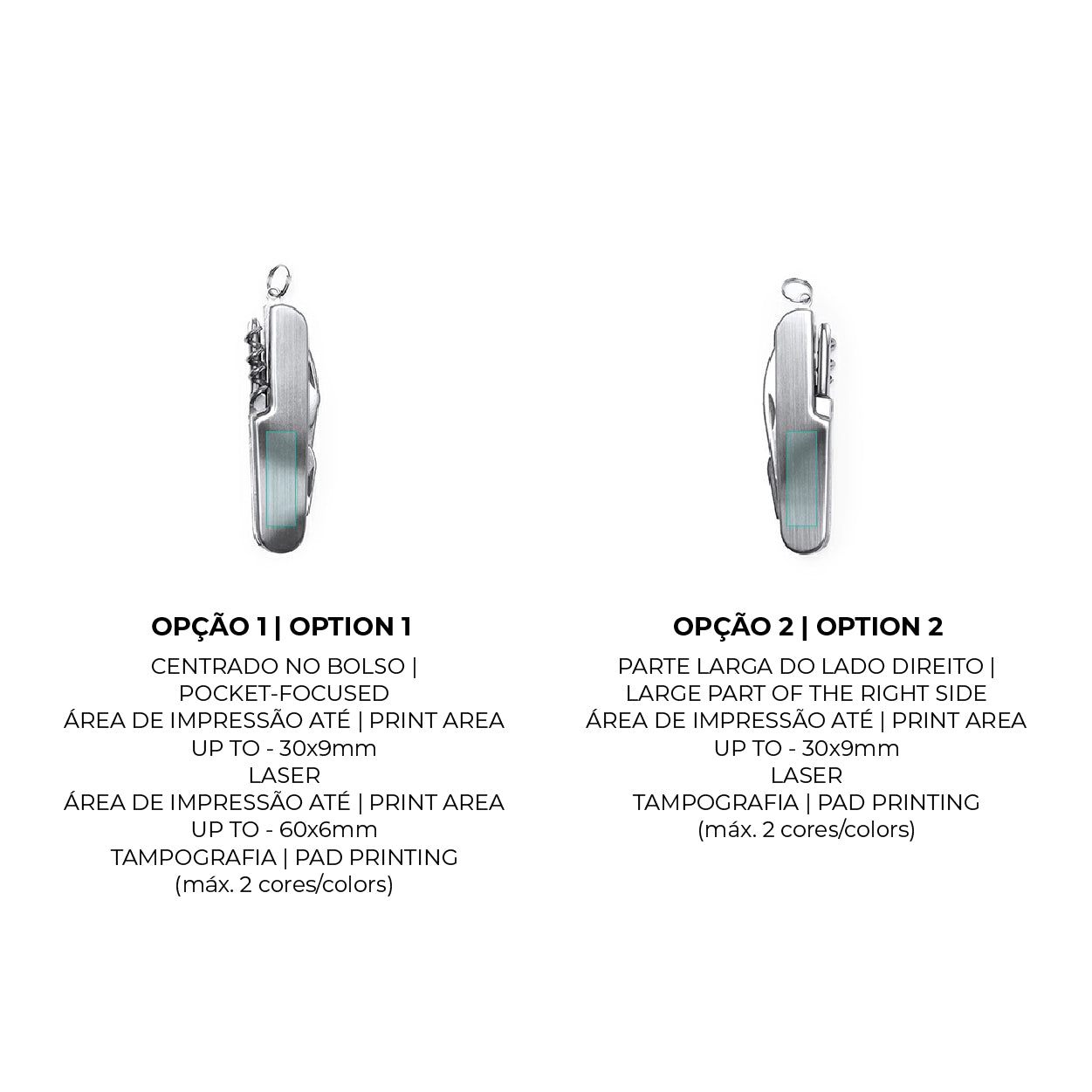 OPÇÃO 1 | OPTION 1

CENTRADO NO BOLSO |
POCKET-FOCUSED
ÁREA DE IMPRESSÃO ATÉ | PRINT AREA
UP TO - 30x9mm
LASER
ÁREA DE IMPRESSÃO ATÉ | PRINT AREA
UP TO - 60x6mm
TAMPOGRAFIA | PAD PRINTING
(máx. 2 cores/colors)

OPÇÃO 2 | OPTION 2

PARTE LARGA DO LADO DIREITO |
LARGE PART OF THE RIGHT SIDE
ÁREA DE IMPRESSÃO ATÉ | PRINT AREA
UP TO - 30x9mm
LASER
TAMPOGRAFIA | PAD PRINTING
(máx. 2 cores/colors)